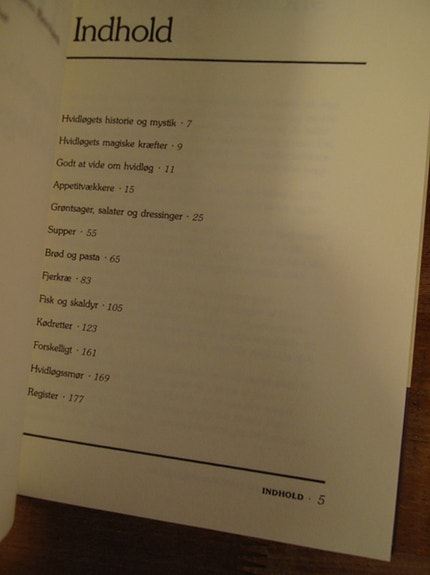 Indhold

Hvidløgets historie og mystik · 7

Hvidløgets magiske kræfter · 9

Godt at vide om hvidløg · 11

Appetitvækkere · 15

Grøntsager, salater og dressinger · 25

Supper · 55

Brød og pasta · 65

Fjerkræ · 83

Fisk og skaldyr · 105

Kødretter · 123

Forskelligt · 161

Hvidløgssmør · 169

Register · 177

INDHOLD · 5